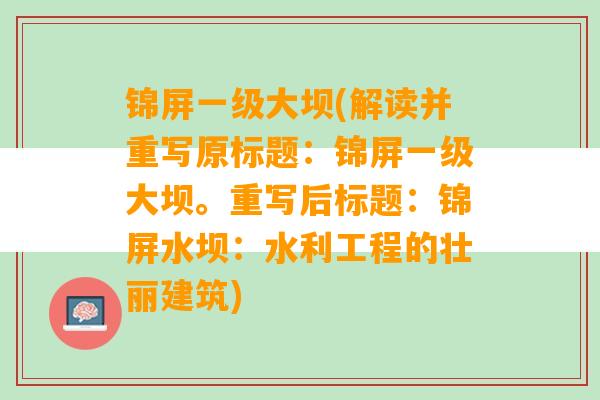 锦屏一级大坝(解读并重写原标题：锦屏一级大坝。重写后标题：锦屏水坝：水利工程的壮丽建筑)